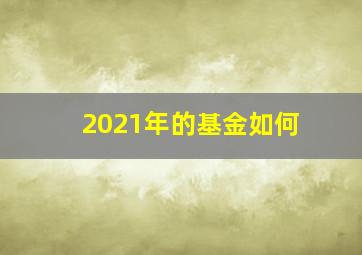 2021年的基金如何